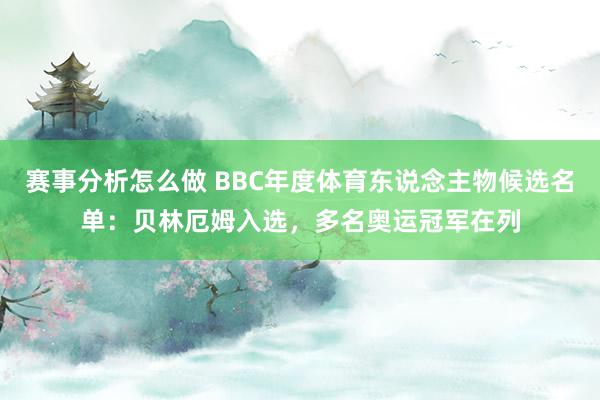 赛事分析怎么做 BBC年度体育东说念主物候选名单：贝林厄姆入选，多名奥运冠军在列